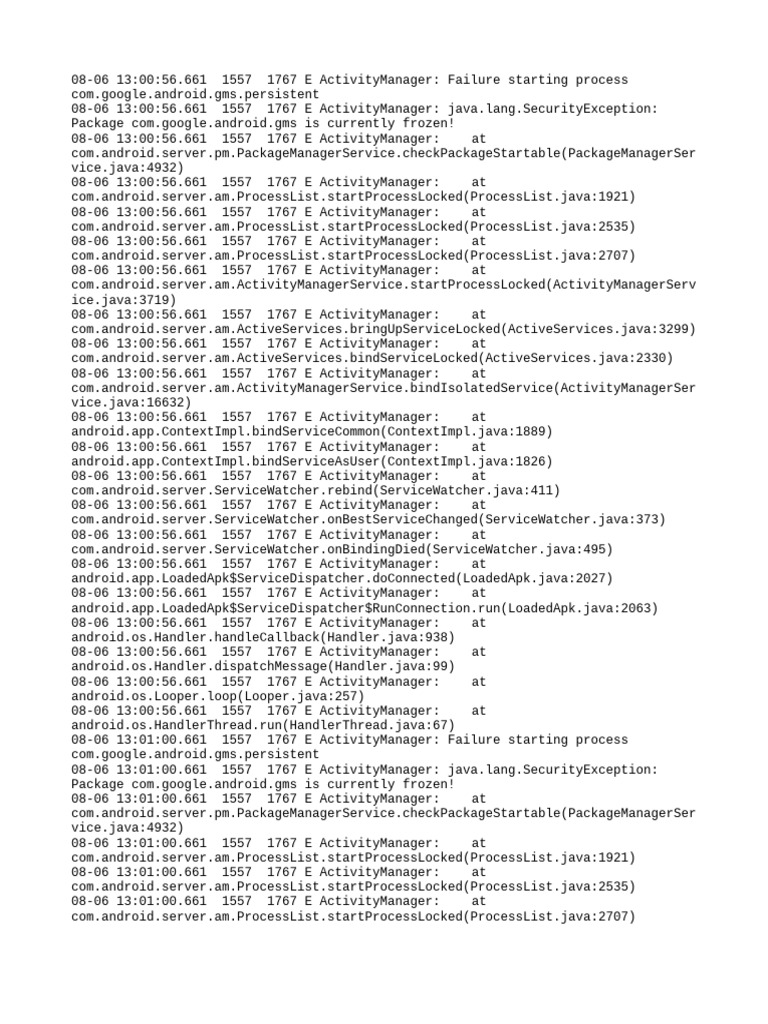 08-06 13:00:56.661 1557 1767 E ActivityManager: Failure starting process com.google.android.gms.persistent
08-06 13:00:56.661 1557 1767 E ActivityManager: java.lang.SecurityException: Package com.google.android.gms is currently frozen!
08-06 13:00:56.661 1557 1767 E ActivityManager: at com.android.server.pm.PackageManagerService.checkPackageStartable(PackageManagerService.java:4932)
08-06 13:00:56.661 1557 1767 E ActivityManager: at com.android.server.am.ProcessList.startProcessLocked(ProcessList.java:1921)
08-06 13:00:56.661 1557 1767 E ActivityManager: at com.android.server.am.ProcessList.startProcessLocked(ProcessList.java:2535)
08-06 13:00:56.661 1557 1767 E ActivityManager: at com.android.server.am.ProcessList.startProcessLocked(ProcessList.java:2707)
08-06 13:00:56.661 1557 1767 E ActivityManager: at com.android.server.am.ActivityManagerService.startProcessLocked(ActivityManagerService.java:3719)
08-06 13:00:56.661 1557 1767 E ActivityManager: at com.android.server.am.ActiveServices.bringUpServiceLocked(ActiveServices.java:3299)
08-06 13:00:56.661 1557 1767 E ActivityManager: at com.android.server.am.ActiveServices.bindServiceLocked(ActiveServices.java:2330)
08-06 13:00:56.661 1557 1767 E ActivityManager: at com.android.server.am.ActivityManagerService.bindIsolatedService(ActivityManagerService.java:16632)
08-06 13:00:56.661 1557 1767 E ActivityManager: at android.app.ContextImpl.bindServiceCommon(ContextImpl.java:1889)
08-06 13:00:56.661 1557 1767 E ActivityManager: at android.app.ContextImpl.bindServiceAsUser(ContextImpl.java:1826)
08-06 13:00:56.661 1557 1767 E ActivityManager: at com.android.server.ServiceWatcher.rebind(ServiceWatcher.java:411)
08-06 13:00:56.661 1557 1767 E ActivityManager: at com.android.server.ServiceWatcher.onBestServiceChanged(ServiceWatcher.java:373)
08-06 13:00:56.661 1557 1767 E ActivityManager: at com.android.server.ServiceWatcher.onBindingDied(ServiceWatcher.java:495)
08-06 13:00:56.661 1557 1767 E ActivityManager: at android.app.LoadedApk$ServiceDispatcher.doConnected(LoadedApk.java:2027)
08-06 13:00:56.661 1557 1767 E ActivityManager: at android.app.LoadedApk$ServiceDispatcher$RunConnection.run(LoadedApk.java:2063)
08-06 13:00:56.661 1557 1767 E ActivityManager: at android.os.Handler.handleCallback(Handler.java:938)
08-06 13:00:56.661 1557 1767 E ActivityManager: at android.os.Handler.dispatchMessage(Handler.java:99)
08-06 13:00:56.661 1557 1767 E ActivityManager: at android.os.Looper.loop(Looper.java:257)
08-06 13:00:56.661 1557 1767 E ActivityManager: at android.os.HandlerThread.run(HandlerThread.java:67)
08-06 13:01:00.661 1557 1767 E ActivityManager: Failure starting process com.google.android.gms.persistent
08-06 13:01:00.661 1557 1767 E ActivityManager: java.lang.SecurityException: Package com.google.android.gms is currently frozen!
08-06 13:01:00.661 1557 1767 E ActivityManager: at com.android.server.pm.PackageManagerService.checkPackageStartable(PackageManagerService.java:4932)
08-06 13:01:00.661 1557 1767 E ActivityManager: at com.android.server.am.ProcessList.startProcessLocked(ProcessList.java:1921)
08-06 13:01:00.661 1557 1767 E ActivityManager: at com.android.server.am.ProcessList.startProcessLocked(ProcessList.java:2535)
08-06 13:01:00.661 1557 1767 E ActivityManager: at com.android.server.am.ProcessList.startProcessLocked(ProcessList.java:2707)